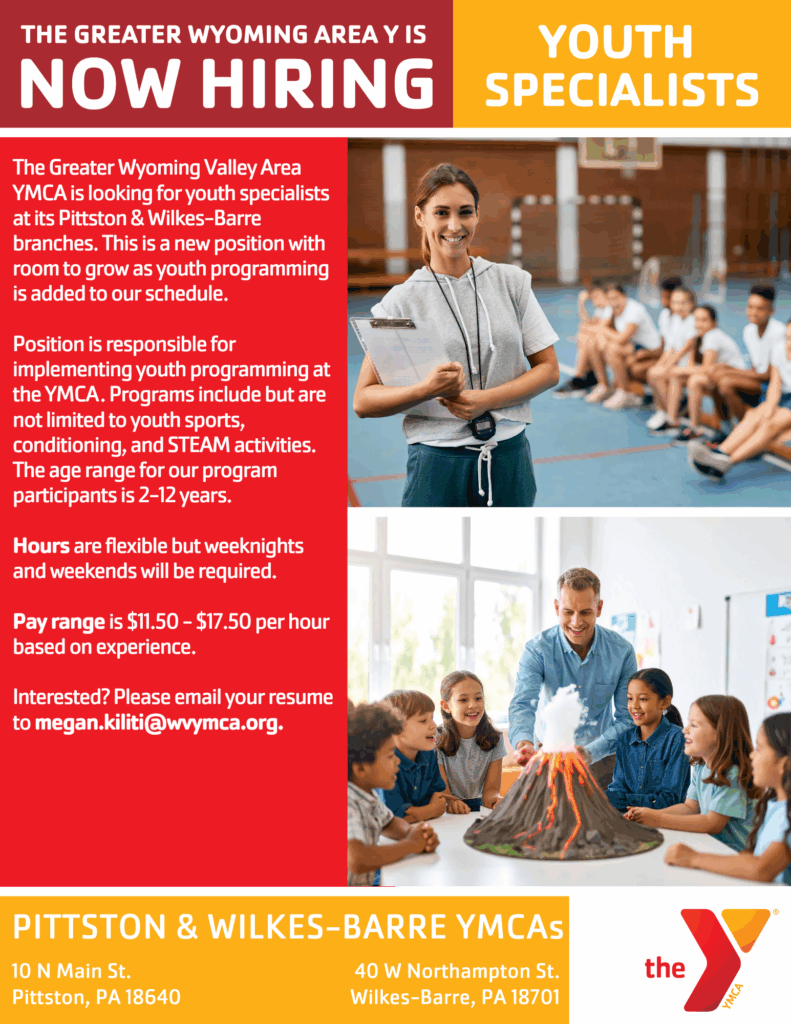 THE GREATER WYOMING AREA Y IS
NOW HIRING

YOUTH SPECIALISTS

The Greater Wyoming Valley Area YMCA is looking for youth specialists at its Pittston & Wilkes-Barre branches. This is a new position with room to grow as youth programming is added to our schedule.

Position is responsible for implementing youth programming at the YMCA. Programs include but are not limited to youth sports, conditioning, and STEAM activities. The age range for our program participants is 2-12 years.

Hours are flexible but weeknights and weekends will be required.

Pay range is $11.50 - $17.50 per hour based on experience.

Interested? Please email your resume to megan.kiliti@wvymca.org.

PITTSTON & WILKES-BARRE YMCAs

10 N Main St.
Pittston, PA 18640

40 W Northampton St.
Wilkes-Barre, PA 18701

the YMCA